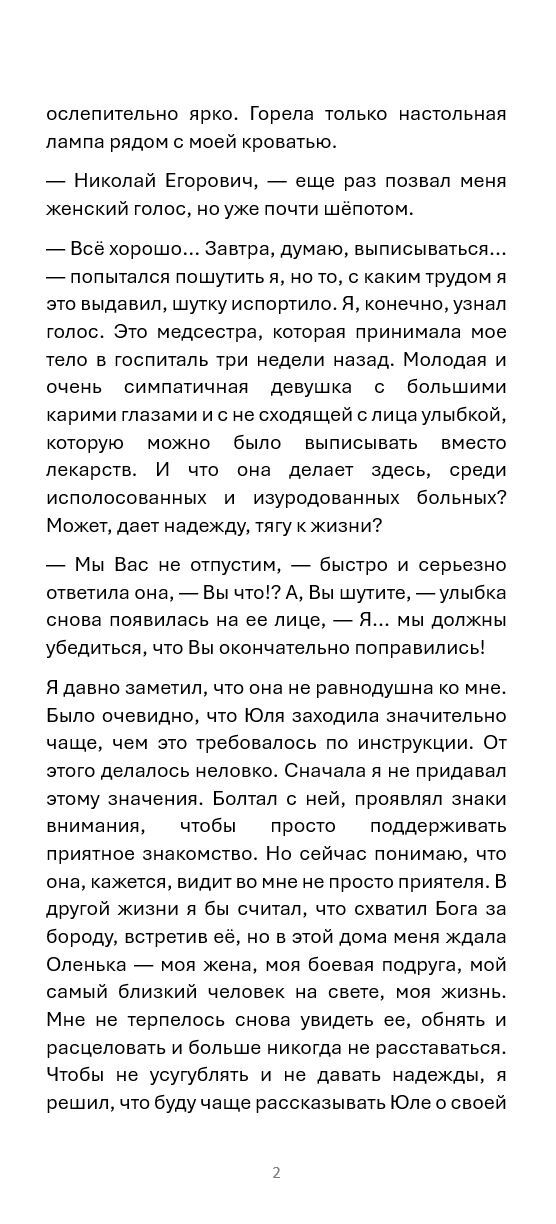 ослепительно ярко. Горела только настольная лампа рядом с моей кроватью.

— Николай Егорович, — еще раз позвал меня женский голос, но уже почти шёпотом.

— Всё хорошо... Завтра, думаю, выписываться... — попытался пошутить я, но то, с каким трудом я это выдавил, шутку испортило. Я, конечно, узнал голос. Это медсестра, которая принимала мое тело в госпиталь три недели назад. Молодая и очень симпатичная девушка с большими карими глазами и с не сходящей с лица улыбкой, которую можно было выписывать вместо лекарств. И что она делает здесь, среди исполосованных и изуродованных больных? Может, дает надежду, тягу к жизни?

— Мы Вас не отпустим, — быстро и серьезно ответила она, — Вы что!? А, Вы шутите, — улыбка снова появилась на ее лице, — Я... мы должны убедиться, что Вы окончательно поправились!

Я давно заметил, что она не равнодушна ко мне. Было очевидно, что Юля заходила значительно чаще, чем это требовалось по инструкции. От этого делалось неловко. Сначала я не придавал этому значения. Болтал с ней, проявлял знаки внимания, чтобы просто поддерживать приятное знакомство. Но сейчас понимаю, что она, кажется, видит во мне не просто приятеля. В другой жизни я бы считал, что схватил Бога за бороду, встретив её, но в этой дома меня ждала Оленька — моя жена, моя боевая подруга, мой самый близкий человек на свете, моя жизнь. Мне не терпелось снова увидеть ее, обнять и расцеловать и больше никогда не расставаться. Чтобы не усугублять и не давать надежды, я решил, что буду чаще рассказывать Юле о своей

2